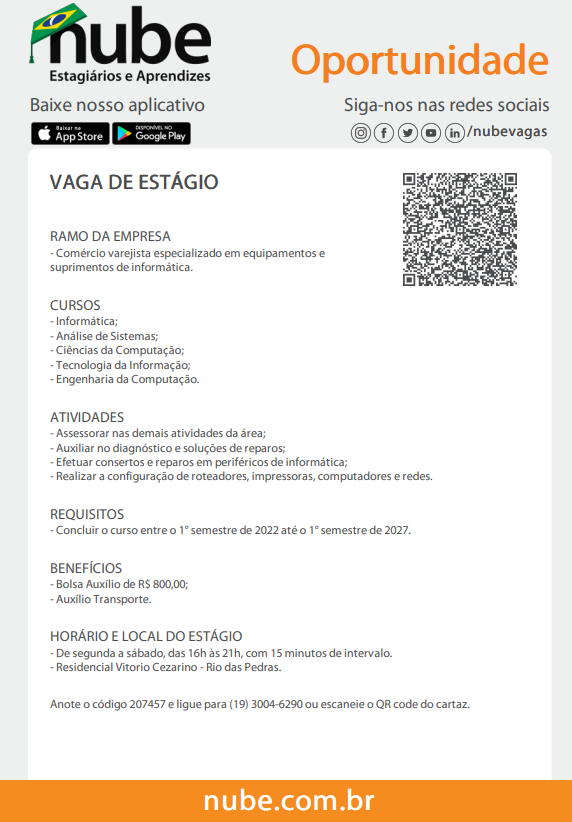 nube
Estagiários e Aprendizes

Oportunidade

Baixe nosso aplicativo

Baixar na App Store

DISPONÍVEL NO Google Play

Siga-nos nas redes sociais

/nubevagas

VAGA DE ESTÁGIO

RAMO DA EMPRESA
- Comércio varejista especializado em equipamentos e suprimentos de informática.

CURSOS
- Informática;
- Análise de Sistemas;
- Ciências da Computação;
- Tecnologia da Informação;
- Engenharia da Computação.

ATIVIDADES
- Assessorar nas demais atividades da área;
- Auxiliar no diagnóstico e soluções de reparos;
- Efetuar consertos e reparos em periféricos de informática;
- Realizar a configuração de roteadores, impressoras, computadores e redes.

REQUISITOS
- Concluir o curso entre o 1° semestre de 2022 até o 1° semestre de 2027.

BENEFÍCIOS
- Bolsa Auxílio de R$ 800,00;
- Auxílio Transporte.

HORÁRIO E LOCAL DO ESTÁGIO
- De segunda a sábado, das 16h às 21h, com 15 minutos de intervalo.
- Residencial Vitorio Cezarino - Rio das Pedras.

Anote o código 207457 e ligue para (19) 3004-6290 ou escaneie o QR code do cartaz.

nube.com.br